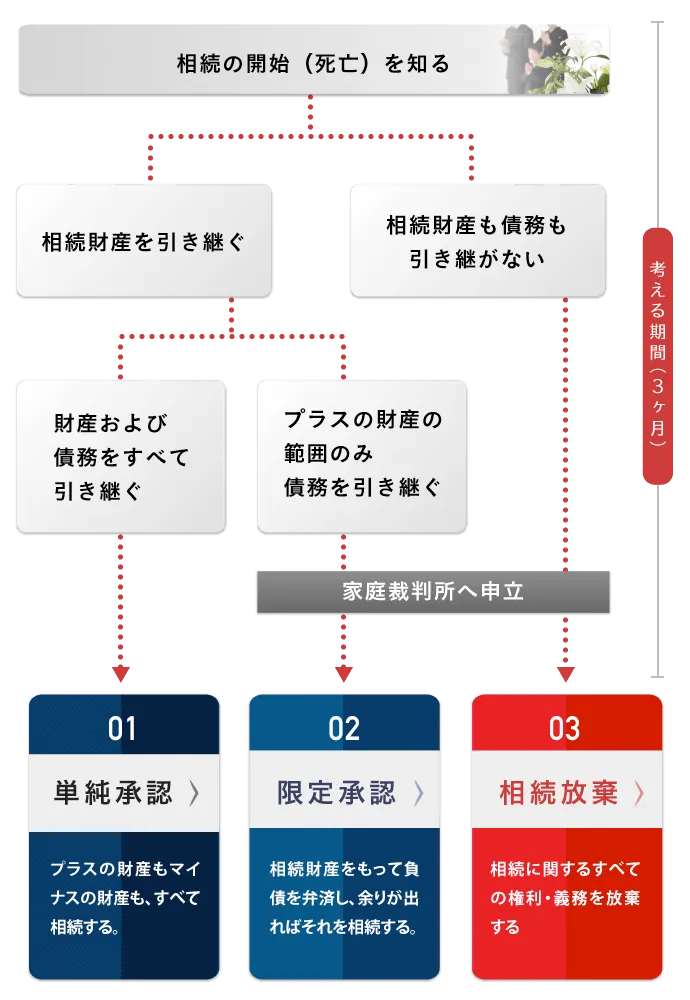 相続の開始（死亡）を知る

相続財産を引き継ぐ

相続財産も債務も引き継がない

考える期間（3ヶ月）

財産および債務をすべて引き継ぐ

プラスの財産の範囲のみ債務を引き継ぐ

家庭裁判所へ申立

01
単純承認 〉
プラスの財産もマイナスの財産も、すべて相続する。

02
限定承認 〉
相続財産をもって負債を弁済し、余りが出ればそれを相続する。

03
相続放棄 〉
相続に関するすべての権利・義務を放棄する